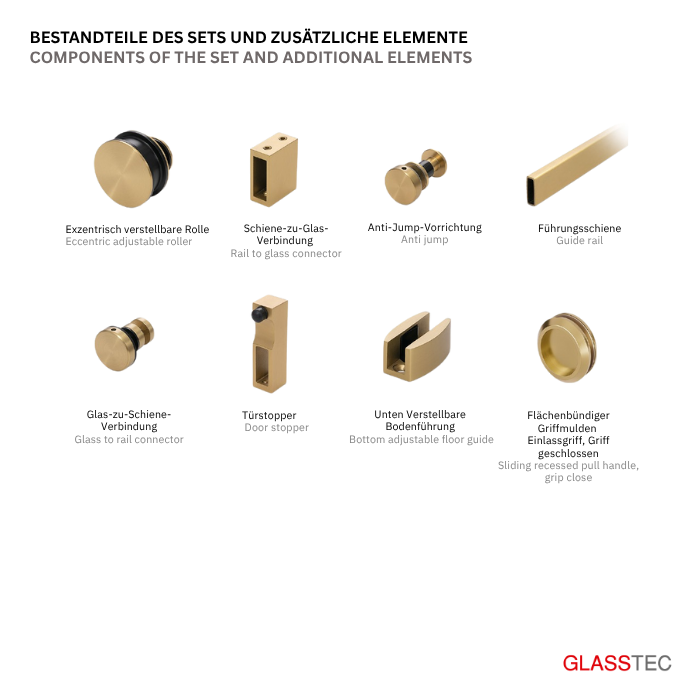 BESTANDTEILE DES SETS UND ZUSÄTZLICHE ELEMENTE
COMPONENTS OF THE SET AND ADDITIONAL ELEMENTS

Exzentrisch verstellbare Rolle
Eccentric adjustable roller

Schiene-zu-Glas-Verbindung
Rail to glass connector

Anti-Jump-Vorrichtung
Anti jump

Führungsschiene
Guide rail

Glas-zu-Schiene-Verbindung
Glass to rail connector

Türstopper
Door stopper

Unten Verstellbare Bodenführung
Bottom adjustable floor guide

Flächenbündiger Griffmulden Einlassgriff, Griff geschlossen
Sliding recessed pull handle, grip close

GLASSTEC